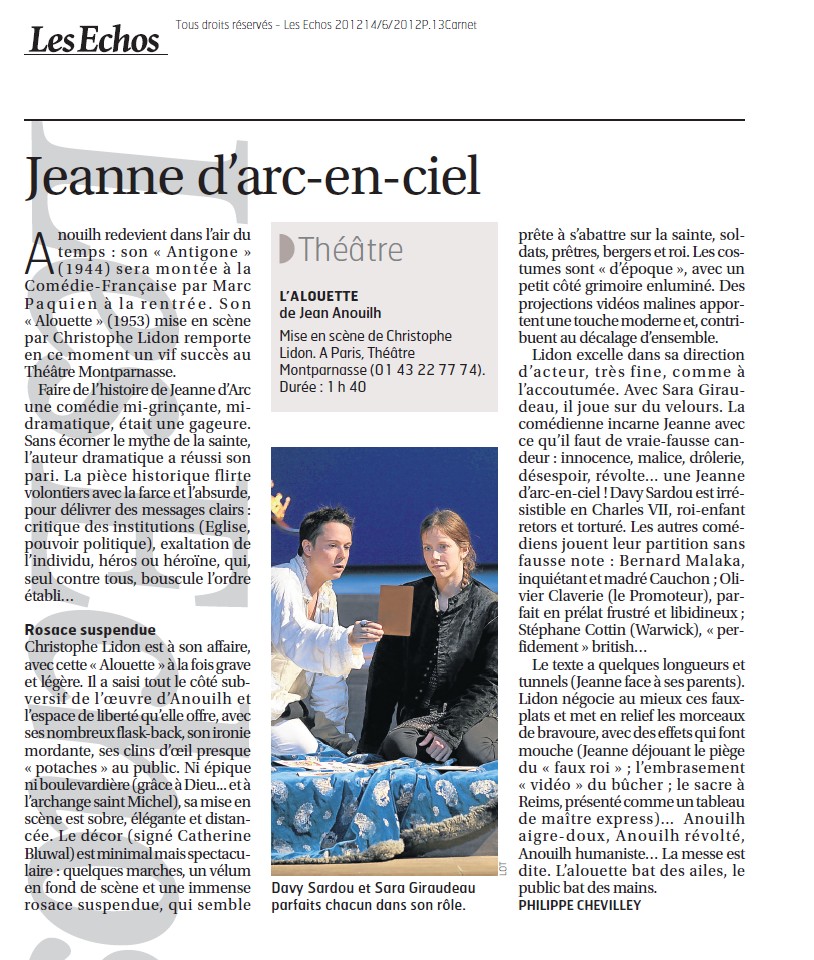 Les Echos

Tous droits réservés – Les Echos 201214/6/2012P.13Carnet

Jeanne d'arc-en-ciel

Anouilh redevient dans l'air du temps : son « Antigone » (1944) sera montée à la Comédie-Française par Marc Paquien à la rentrée. Son « Alouette » (1953) mise en scène par Christophe Lidon remporte en ce moment un vif succès au Théâtre Montparnasse.

Faire de l'histoire de Jeanne d'Arc une comédie mi-grinçante, mi-dramatique, était une gageure. Sans écorner le mythe de la sainte, l'auteur dramatique a réussi son pari. La pièce historique flirte volontiers avec la farce et l'absurde, pour délivrer des messages clairs : critique des institutions (Eglise, pouvoir politique), exaltation de l'individu, héros ou héroïne, qui, seul contre tous, bouscule l'ordre établi…

Rosace suspendue
Christophe Lidon est à son affaire, avec cette « Alouette » à la fois grave et légère. Il a saisi tout le côté subversif de l'œuvre d'Anouilh et l'espace de liberté qu'elle offre, avec ses nombreux flask-back, son ironie mordante, ses clins d'œil presque « potaches » au public. Ni épique ni boulevardière (grâce à Dieu… et à l'archange saint Michel), sa mise en scène est sobre, élégante et distancée. Le décor (signé Catherine Bluwal) est minimal mais spectaculaire : quelques marches, un vélum en fond de scène et une immense rosace suspendue, qui semble

Théâtre

L'ALOUETTE
de Jean Anouilh

Mise en scène de Christophe Lidon. A Paris, Théâtre Montparnasse (01 43 22 77 74). Durée : 1 h 40

LOT

Davy Sardou et Sara Giraudeau parfaits chacun dans son rôle.

prête à s'abattre sur la sainte, soldats, prêtres, bergers et roi. Les costumes sont « d'époque », avec un petit côté grimoire enluminé. Des projections vidéos malines apportent une touche moderne et, contribuent au décalage d'ensemble.

Lidon excelle dans sa direction d'acteur, très fine, comme à l'accoutumée. Avec Sara Giraudeau, il joue sur du velours. La comédienne incarne Jeanne avec ce qu'il faut de vraie-fausse candeur : innocence, malice, drôlerie, désespoir, révolte… une Jeanne d'arc-en-ciel ! Davy Sardou est irrésistible en Charles VII, roi-enfant retors et torturé. Les autres comédiens jouent leur partition sans fausse note : Bernard Malaka, inquiétant et madré Cauchon ; Olivier Claverie (le Promoteur), parfait en prélat frustré et libidineux ; Stéphane Cottin (Warwick), « perfidement » british…

Le texte a quelques longueurs et tunnels (Jeanne face à ses parents). Lidon négocie au mieux ces faux-plats et met en relief les morceaux de bravoure, avec des effets qui font mouche (Jeanne déjouant le piège du « faux roi » ; l'embrasement « vidéo » du bûcher ; le sacre à Reims, présenté comme un tableau de maître express)… Anouilh aigre-doux, Anouilh révolté, Anouilh humaniste… La messe est dite. L'alouette bat des ailes, le public bat des mains.
PHILIPPE CHEVILLEY